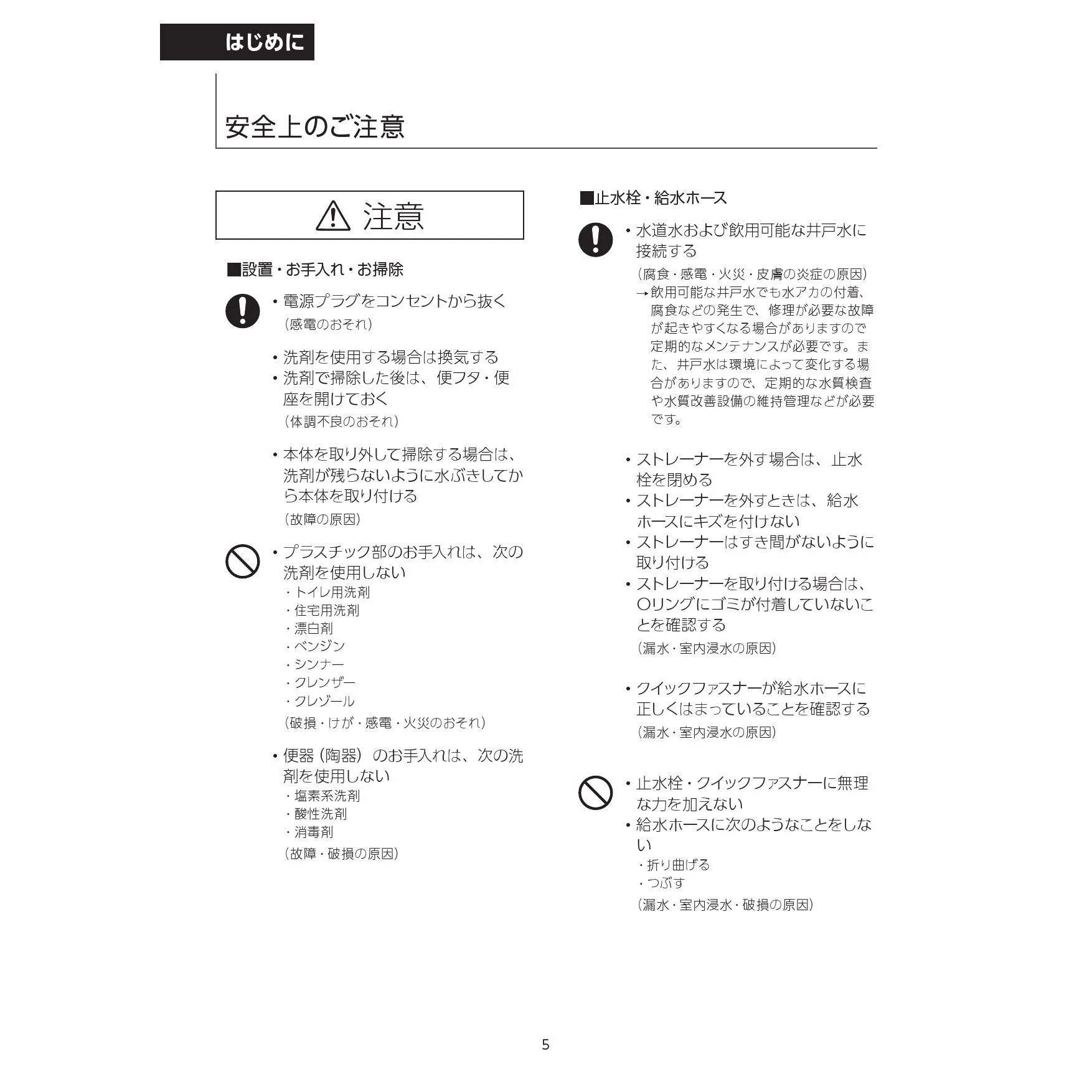 はじめに

安全上のご注意

注意

■設置・お手入れ・お掃除

• 電源プラグをコンセントから抜く
（感電のおそれ）

• 洗剤を使用する場合は換気する
• 洗剤で掃除した後は、便フタ・便座を開けておく
（体調不良のおそれ）

• 本体を取り外して掃除する場合は、洗剤が残らないように水ぶきしてから本体を取り付ける
（故障の原因）

• プラスチック部のお手入れは、次の洗剤を使用しない
・トイレ用洗剤
・住宅用洗剤
・漂白剤
・ベンジン
・シンナー
・クレンザー
・クレゾール
（破損・けが・感電・火災のおそれ）

• 便器（陶器）のお手入れは、次の洗剤を使用しない
・塩素系洗剤
・酸性洗剤
・消毒剤
（故障・破損の原因）

■止水栓・給水ホース

• 水道水および飲用可能な井戸水に接続する
（腐食・感電・火災・皮膚の炎症の原因）
→飲用可能な井戸水でも水アカの付着、腐食などの発生で、修理が必要な故障が起きやすくなる場合がありますので定期的なメンテナンスが必要です。また、井戸水は環境によって変化する場合がありますので、定期的な水質検査や水質改善設備の維持管理などが必要です。

• ストレーナーを外す場合は、止水栓を閉める
• ストレーナーを外すときは、給水ホースにキズを付けない
• ストレーナーはすき間がないように取り付ける
• ストレーナーを取り付ける場合は、Oリングにゴミが付着していないことを確認する
（漏水・室内浸水の原因）

• クイックファスナーが給水ホースに正しくはまっていることを確認する
（漏水・室内浸水の原因）

• 止水栓・クイックファスナーに無理な力を加えない
• 給水ホースに次のようなことをしない
・折り曲げる
・つぶす
（漏水・室内浸水・破損の原因）

5